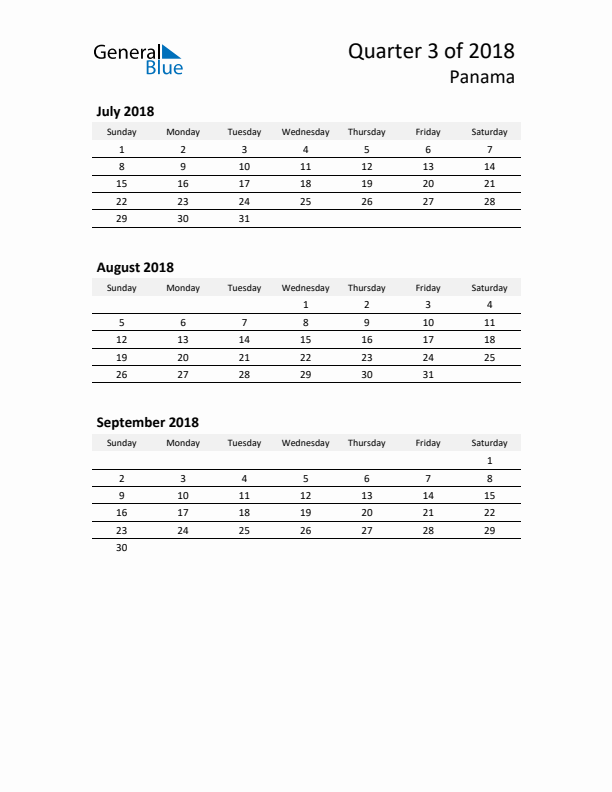 General Blue

Quarter 3 of 2018
Panama

July 2018

| Sunday | Monday | Tuesday | Wednesday | Thursday | Friday | Saturday |
|---|---|---|---|---|---|---|
| 1 | 2 | 3 | 4 | 5 | 6 | 7 |
| 8 | 9 | 10 | 11 | 12 | 13 | 14 |
| 15 | 16 | 17 | 18 | 19 | 20 | 21 |
| 22 | 23 | 24 | 25 | 26 | 27 | 28 |
| 29 | 30 | 31 | | | | |

August 2018

| Sunday | Monday | Tuesday | Wednesday | Thursday | Friday | Saturday |
|---|---|---|---|---|---|---|
| | | | 1 | 2 | 3 | 4 |
| 5 | 6 | 7 | 8 | 9 | 10 | 11 |
| 12 | 13 | 14 | 15 | 16 | 17 | 18 |
| 19 | 20 | 21 | 22 | 23 | 24 | 25 |
| 26 | 27 | 28 | 29 | 30 | 31 | |

September 2018

| Sunday | Monday | Tuesday | Wednesday | Thursday | Friday | Saturday |
|---|---|---|---|---|---|---|
| | | | | | | 1 |
| 2 | 3 | 4 | 5 | 6 | 7 | 8 |
| 9 | 10 | 11 | 12 | 13 | 14 | 15 |
| 16 | 17 | 18 | 19 | 20 | 21 | 22 |
| 23 | 24 | 25 | 26 | 27 | 28 | 29 |
| 30 | | | | | | |